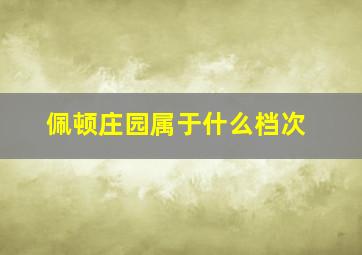 佩顿庄园属于什么档次